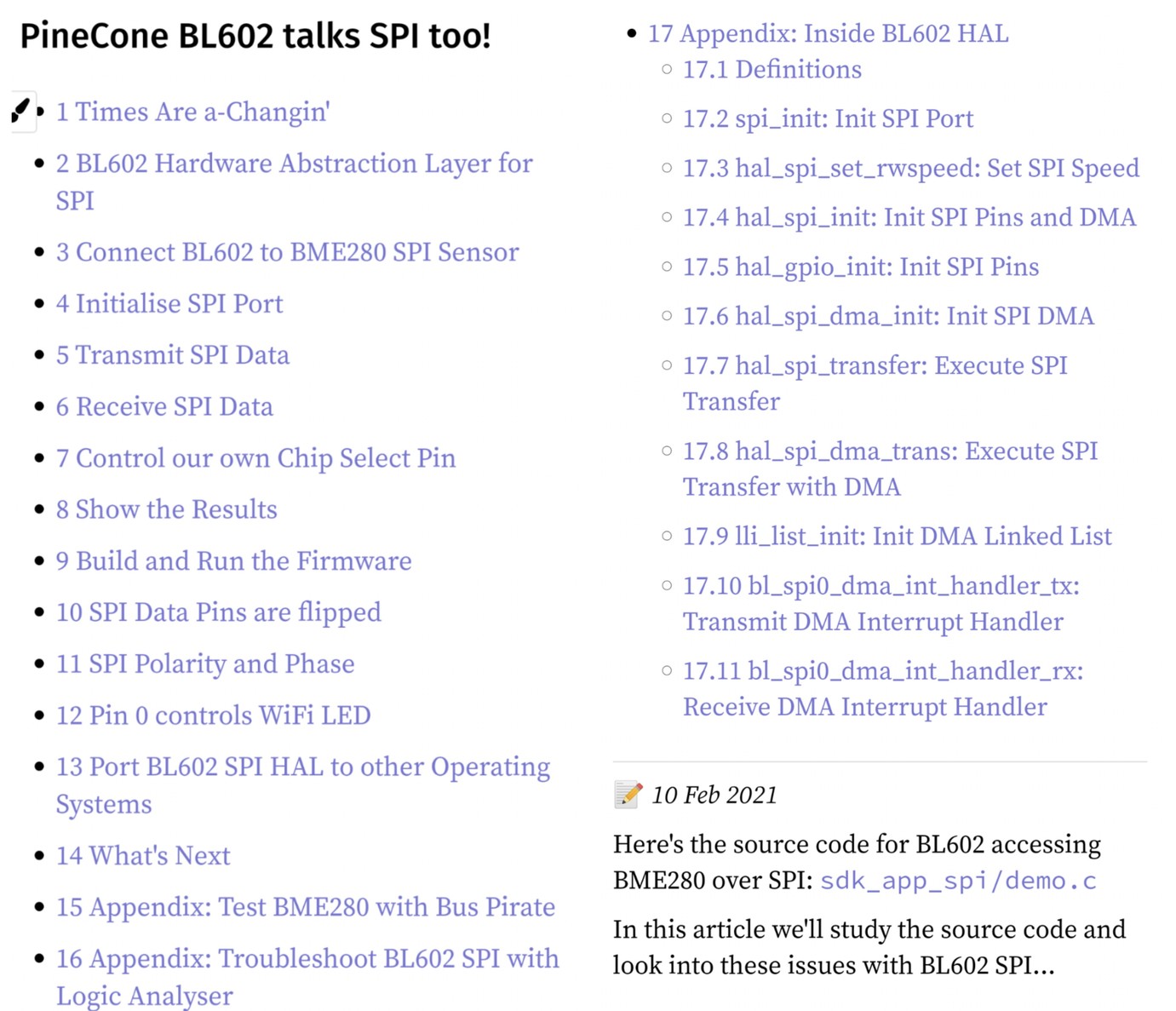 PineCone BL602 talks SPI too!

- 1 Times Are a-Changin'
- 2 BL602 Hardware Abstraction Layer for SPI
- 3 Connect BL602 to BME280 SPI Sensor
- 4 Initialise SPI Port
- 5 Transmit SPI Data
- 6 Receive SPI Data
- 7 Control our own Chip Select Pin
- 8 Show the Results
- 9 Build and Run the Firmware
- 10 SPI Data Pins are flipped
- 11 SPI Polarity and Phase
- 12 Pin 0 controls WiFi LED
- 13 Port BL602 SPI HAL to other Operating Systems
- 14 What's Next
- 15 Appendix: Test BME280 with Bus Pirate
- 16 Appendix: Troubleshoot BL602 SPI with Logic Analyser
- 17 Appendix: Inside BL602 HAL
  - 17.1 Definitions
  - 17.2 spi_init: Init SPI Port
  - 17.3 hal_spi_set_rwspeed: Set SPI Speed
  - 17.4 hal_spi_init: Init SPI Pins and DMA
  - 17.5 hal_gpio_init: Init SPI Pins
  - 17.6 hal_spi_dma_init: Init SPI DMA
  - 17.7 hal_spi_transfer: Execute SPI Transfer
  - 17.8 hal_spi_dma_trans: Execute SPI Transfer with DMA
  - 17.9 lli_list_init: Init DMA Linked List
  - 17.10 bl_spi0_dma_int_handler_tx: Transmit DMA Interrupt Handler
  - 17.11 bl_spi0_dma_int_handler_rx: Receive DMA Interrupt Handler

📝 10 Feb 2021

Here's the source code for BL602 accessing BME280 over SPI: sdk_app_spi/demo.c

In this article we'll study the source code and look into these issues with BL602 SPI...